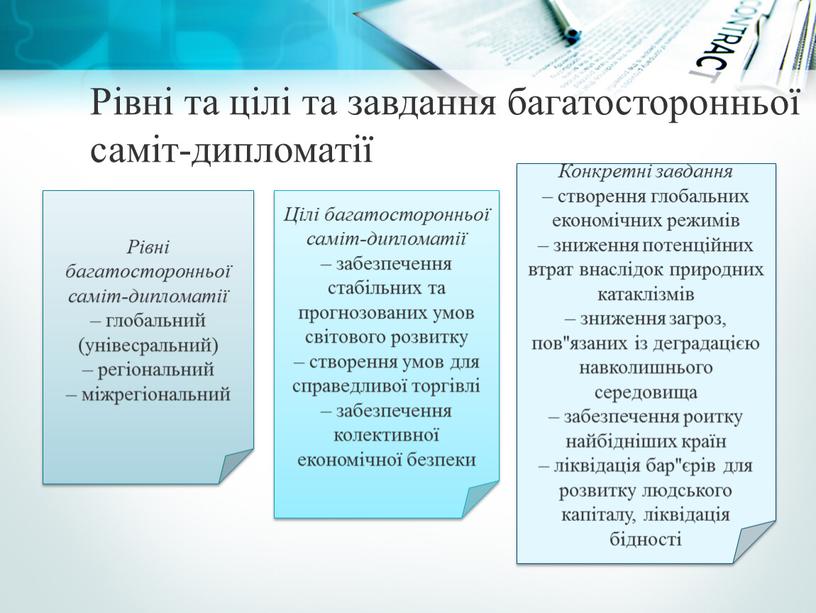 CONTRACT

Рівні та цілі та завдання багатосторонньої саміт-дипломатії

Рівні багатосторонньої саміт-дипломатії
– глобальний (унівесральний)
– регіональний
– міжрегіональний

Цілі багатосторонньої саміт-дипломатії
– забезпечення стабільних та прогнозованих умов світового розвитку
– створення умов для справедливої торгівлі
– забезпечення колективної економічної безпеки

Конкретні завдання
– створення глобальних економічних режимів
– зниження потенційних втрат внаслідок природних катаклізмів
– зниження загроз, пов"язаних із деградацією навколишнього середовища
– забезпечення роитку найбідніших країн
– ліквідація бар"єрів для розвитку людського капіталу, ліквідація бідності